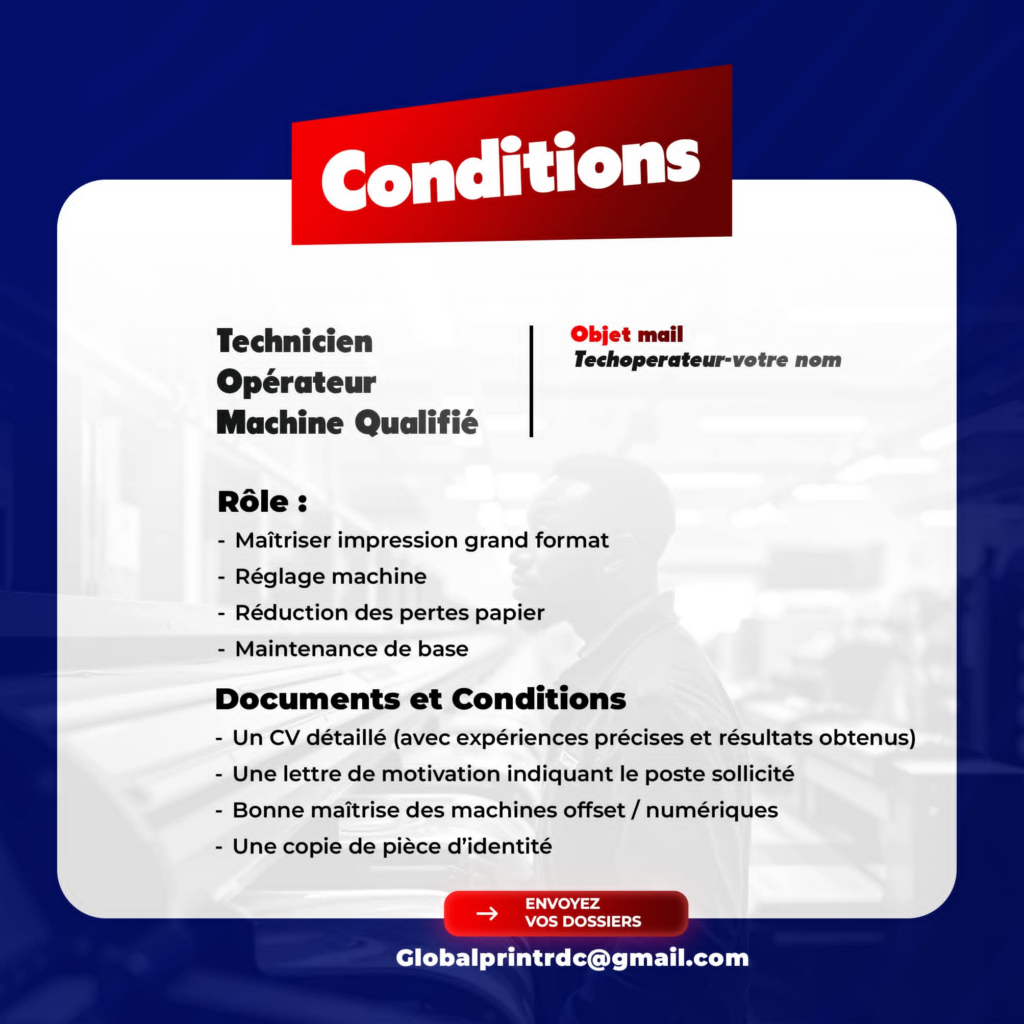 Conditions

Technicien
Opérateur
Machine Qualifié

Objet mail
Techoperateur-votre nom

Rôle :
- Maîtriser impression grand format
- Réglage machine
- Réduction des pertes papier
- Maintenance de base

Documents et Conditions
- Un CV détaillé (avec expériences précises et résultats obtenus)
- Une lettre de motivation indiquant le poste sollicité
- Bonne maîtrise des machines offset / numériques
- Une copie de pièce d'identité

→ ENVOYEZ
VOS DOSSIERS

Globalprintrdc@gmail.com